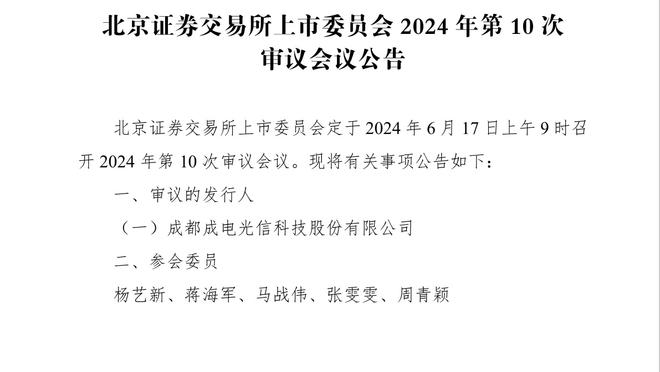 北京证券交易所上市委员会 2024 年第 10 次审议会议公告

北京证券交易所上市委员会定于 2024 年 6 月 17 日上午 9 时召开 2024 年第 10 次审议会议。现将有关事项公告如下：

一、审议的发行人

（一）成都成电光信科技股份有限公司

二、参会委员

杨艺新、蒋海军、马战伟、张雯雯、周青颖